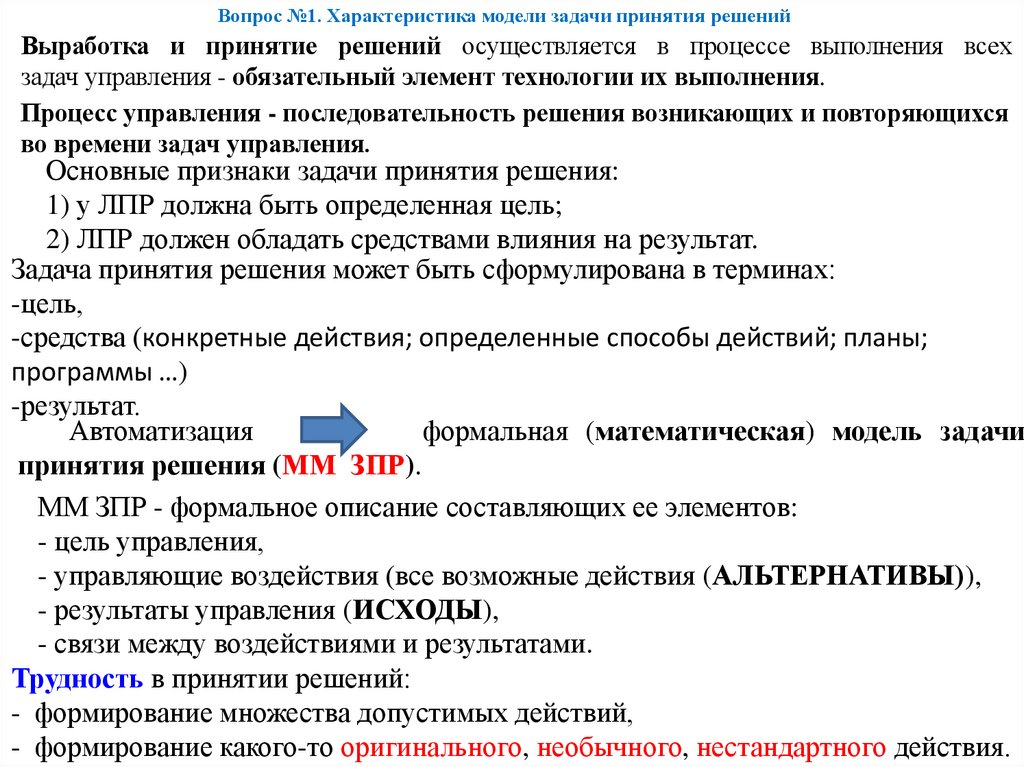 Вопрос №1. Характеристика модели задачи принятия решений

Выработка и принятие решений осуществляется в процессе выполнения всех задач управления - обязательный элемент технологии их выполнения.

Процесс управления - последовательность решения возникающих и повторяющихся во времени задач управления.

Основные признаки задачи принятия решения:
1) у ЛПР должна быть определенная цель;
2) ЛПР должен обладать средствами влияния на результат.

Задача принятия решения может быть сформулирована в терминах:
-цель,
-средства (конкретные действия; определенные способы действий; планы; программы …)
-результат.

Автоматизация формальная (математическая) модель задачи принятия решения (ММ ЗПР).

ММ ЗПР - формальное описание составляющих ее элементов:
- цель управления,
- управляющие воздействия (все возможные действия (АЛЬТЕРНАТИВЫ)),
- результаты управления (ИСХОДЫ),
- связи между воздействиями и результатами.

Трудность в принятии решений:
- формирование множества допустимых действий,
- формирование какого-то оригинального, необычного, нестандартного действия.